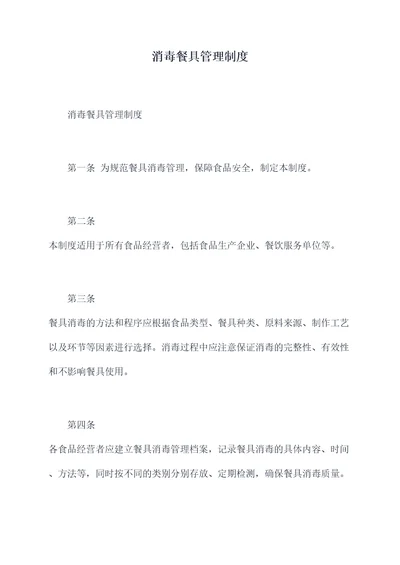 消毒餐具管理制度

消毒餐具管理制度

第一条 为规范餐具消毒管理，保障食品安全，制定本制度。

第二条

本制度适用于所有食品经营者，包括食品生产企业、餐饮服务单位等。

第三条

餐具消毒的方法和程序应根据食品类型、餐具种类、原料来源、制作工艺以及环节等因素进行选择。消毒过程中应注意保证消毒的完整性、有效性和不影响餐具使用。

第四条

各食品经营者应建立餐具消毒管理档案，记录餐具消毒的具体内容、时间、方法等，同时按不同的类别分别存放、定期检测，确保餐具消毒质量。